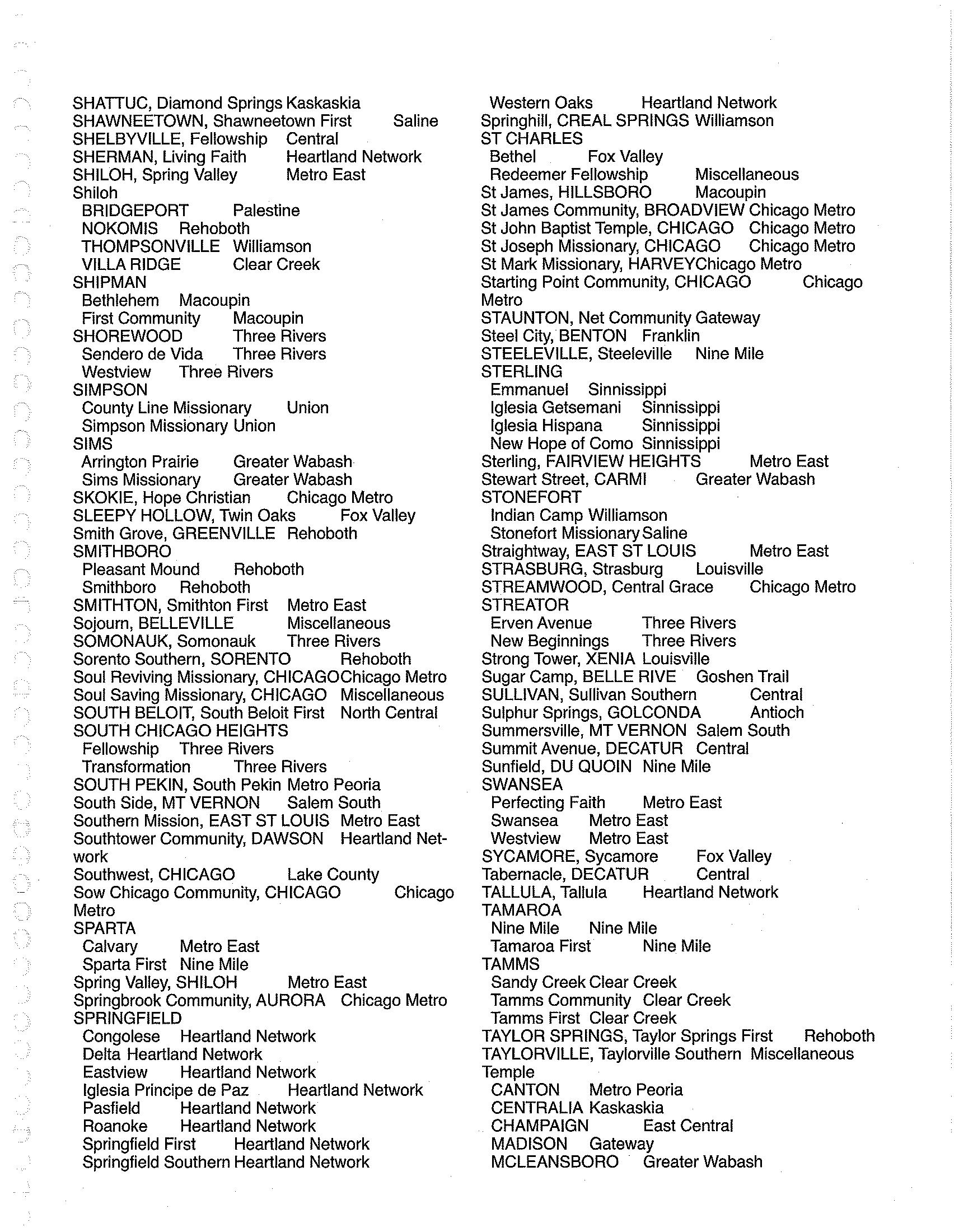 SHATTUC, Diamond Springs Kaskaskia
SHAWNEETOWN, Shawneetown First Saline
SHELBYVILLE, Fellowship Central
SHERMAN, Living Faith Heartland Network
SHILOH, Spring Valley Metro East
Shiloh
BRIDGEPORT Palestine
NOKOMIS Rehoboth
THOMPSONVILLE Williamson
VILLA RIDGE Clear Creek
SHIPMAN
Bethlehem Macoupin
First Community Macoupin
SHOREWOOD Three Rivers
Sendero de Vida Three Rivers
Westview Three Rivers
SIMPSON
County Line Missionary Union
Simpson Missionary Union
SIMS
Arrington Prairie Greater Wabash
Sims Missionary Greater Wabash
SKOKIE, Hope Christian Chicago Metro
SLEEPY HOLLOW, Twin Oaks Fox Valley
Smith Grove, GREENVILLE Rehoboth
SMITHBORO
Pleasant Mound Rehoboth
Smithboro Rehoboth
SMITHTON, Smithton First Metro East
Sojourn, BELLEVILLE Miscellaneous
SOMONAUK, Somonauk Three Rivers
Sorento Southern, SORENTO Rehoboth
Soul Reviving Missionary, CHICAGOChicago Metro
Soul Saving Missionary, CHICAGO Miscellaneous
SOUTH BELOIT, South Beloit First North Central
SOUTH CHICAGO HEIGHTS
Fellowship Three Rivers
Transformation Three Rivers
SOUTH PEKIN, South Pekin Metro Peoria
South Side, MT VERNON Salem South
Southern Mission, EAST ST LOUIS Metro East
Southtower Community, DAWSON Heartland Network
Southwest, CHICAGO Lake County
Sow Chicago Community, CHICAGO Chicago Metro
SPARTA
Calvary Metro East
Sparta First Nine Mile
Spring Valley, SHILOH Metro East
Springbrook Community, AURORA Chicago Metro
SPRINGFIELD
Congolese Heartland Network
Delta Heartland Network
Eastview Heartland Network
Iglesia Principe de Paz Heartland Network
Pasfield Heartland Network
Roanoke Heartland Network
Springfield First Heartland Network
Springfield Southern Heartland Network

Western Oaks Heartland Network
Springhill, CREAL SPRINGS Williamson
ST CHARLES
Bethel Fox Valley
Redeemer Fellowship Miscellaneous
St James, HILLSBORO Macoupin
St James Community, BROADVIEW Chicago Metro
St John Baptist Temple, CHICAGO Chicago Metro
St Joseph Missionary, CHICAGO Chicago Metro
St Mark Missionary, HARVEYChicago Metro
Starting Point Community, CHICAGO Chicago Metro
STAUNTON, Net Community Gateway
Steel City, BENTON Franklin
STEELEVILLE, Steeleville Nine Mile
STERLING
Emmanuel Sinnissippi
Iglesia Getsemani Sinnissippi
Iglesia Hispana Sinnissippi
New Hope of Como Sinnissippi
Sterling, FAIRVIEW HEIGHTS Metro East
Stewart Street, CARMI Greater Wabash
STONEFORT
Indian Camp Williamson
Stonefort Missionary Saline
Straightway, EAST ST LOUIS Metro East
STRASBURG, Strasburg Louisville
STREAMWOOD, Central Grace Chicago Metro
STREATOR
Erven Avenue Three Rivers
New Beginnings Three Rivers
Strong Tower, XENIA Louisville
Sugar Camp, BELLE RIVE Goshen Trail
SULLIVAN, Sullivan Southern Central
Sulphur Springs, GOLCONDA Antioch
Summersville, MT VERNON Salem South
Summit Avenue, DECATUR Central
Sunfield, DU QUOIN Nine Mile
SWANSEA
Perfecting Faith Metro East
Swansea Metro East
Westview Metro East
SYCAMORE, Sycamore Fox Valley
Tabernacle, DECATUR Central
TALLULA, Tallula Heartland Network
TAMAROA
Nine Mile Nine Mile
Tamaroa First Nine Mile
TAMMS
Sandy Creek Clear Creek
Tamms Community Clear Creek
Tamms First Clear Creek
TAYLOR SPRINGS, Taylor Springs First Rehoboth
TAYLORVILLE, Taylorville Southern Miscellaneous
Temple
CANTON Metro Peoria
CENTRALIA Kaskaskia
CHAMPAIGN East Central
MADISON Gateway
MCLEANSBORO Greater Wabash